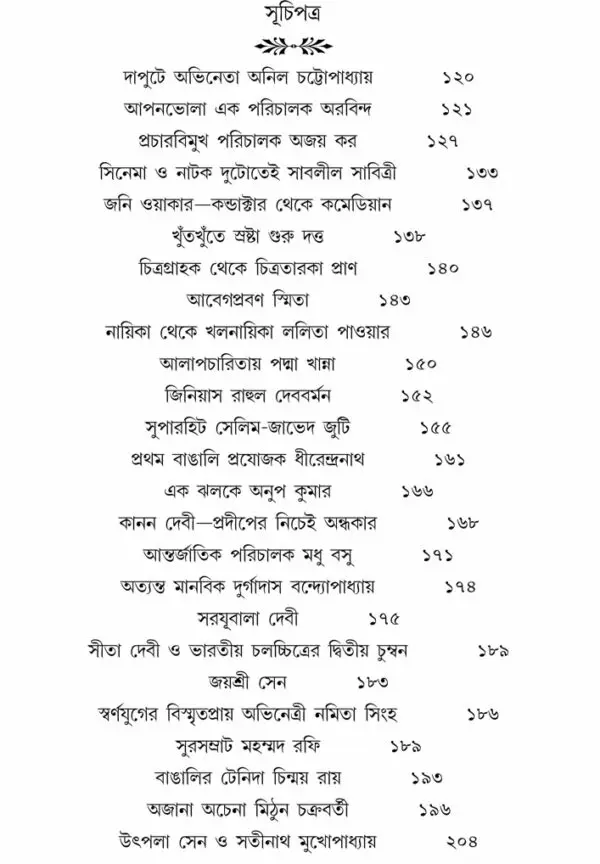 সূচিপত্র

দাপুটে অভিনেতা অনিল চট্টোপাধ্যায় ১২০
আপনভোলা এক পরিচালক অরবিন্দ ১২১
প্রচারবিমুখ পরিচালক অজয় কর ১২৭
সিনেমা ও নাটক দুটোতেই সাবলীল সাবিত্রী ১৩৩
জনি ওয়াকার—কন্ডাক্টার থেকে কমেডিয়ান ১৩৭
খুঁতখুঁতে স্রষ্টা গুরু দত্ত ১৩৮
চিত্রগ্রাহক থেকে চিত্রতারকা প্রাণ ১৪০
আবেগপ্রবণ স্মিতা ১৪৩
নায়িকা থেকে খলনায়িকা ললিতা পাওয়ার ১৪৬
আলাপচারিতায় পদ্মা খান্না ১৫০
জিনিয়াস রাহুল দেববর্মন ১৫২
সুপারহিট সেলিম-জাভেদ জুটি ১৫৫
প্রথম বাঙালি প্রযোজক ধীরেন্দ্রনাথ ১৬১
এক ঝলকে অনুপ কুমার ১৬৬
কানন দেবী—প্রদীপের নিচেই অন্ধকার ১৬৮
আন্তর্জাতিক পরিচালক মধু বসু ১৭১
অত্যন্ত মানবিক দুর্গাদাস বন্দ্যোপাধ্যায় ১৭৪
সরযূবালা দেবী ১৭৫
সীতা দেবী ও ভারতীয় চলচ্চিত্রের দ্বিতীয় চুম্বন ১৮৯
জয়শ্রী সেন ১৮৩
স্বর্ণযুগের বিস্মৃতপ্রায় অভিনেত্রী নমিতা সিংহ ১৮৬
সুরসম্রাট মহম্মদ রফি ১৮৯
বাঙালির টেনিদা চিন্ময় রায় ১৯৩
অজানা অচেনা মিঠুন চক্রবর্তী ১৯৬
উৎপলা সেন ও সতীনাথ মুখোপাধ্যায় ২০৪